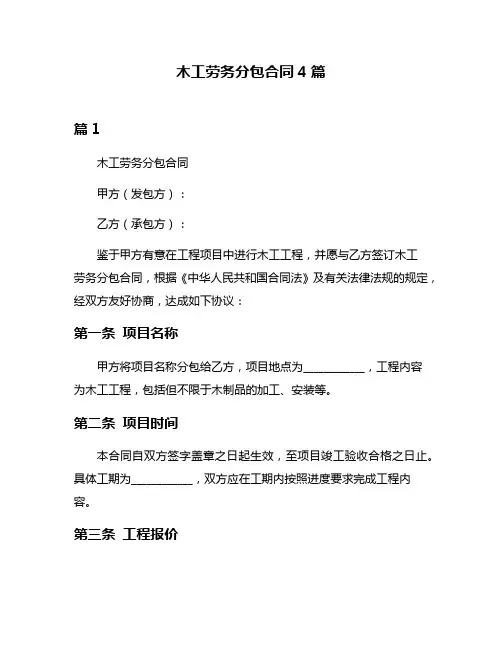 木工劳务分包合同 4 篇

篇 1

木工劳务分包合同

甲方（发包方）：

乙方（承包方）：

鉴于甲方有意在工程项目中进行木工工程，并愿与乙方签订木工劳务分包合同，根据《中华人民共和国合同法》及有关法律法规的规定，经双方友好协商，达成如下协议：

第一条 项目名称

甲方将项目名称分包给乙方，项目地点为__________，工程内容为木工工程，包括但不限于木制品的加工、安装等。

第二条 项目时间

本合同自双方签字盖章之日起生效，至项目竣工验收合格之日止。具体工期为__________，双方应在工期内按照进度要求完成工程内容。

第三条 工程报价